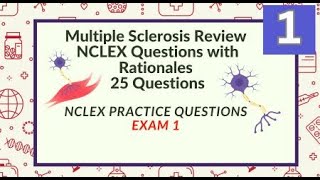 1

Multiple Sclerosis Review NCLEX Questions with Rationales
25 Questions

NCLEX PRACTICE QUESTIONS
EXAM 1